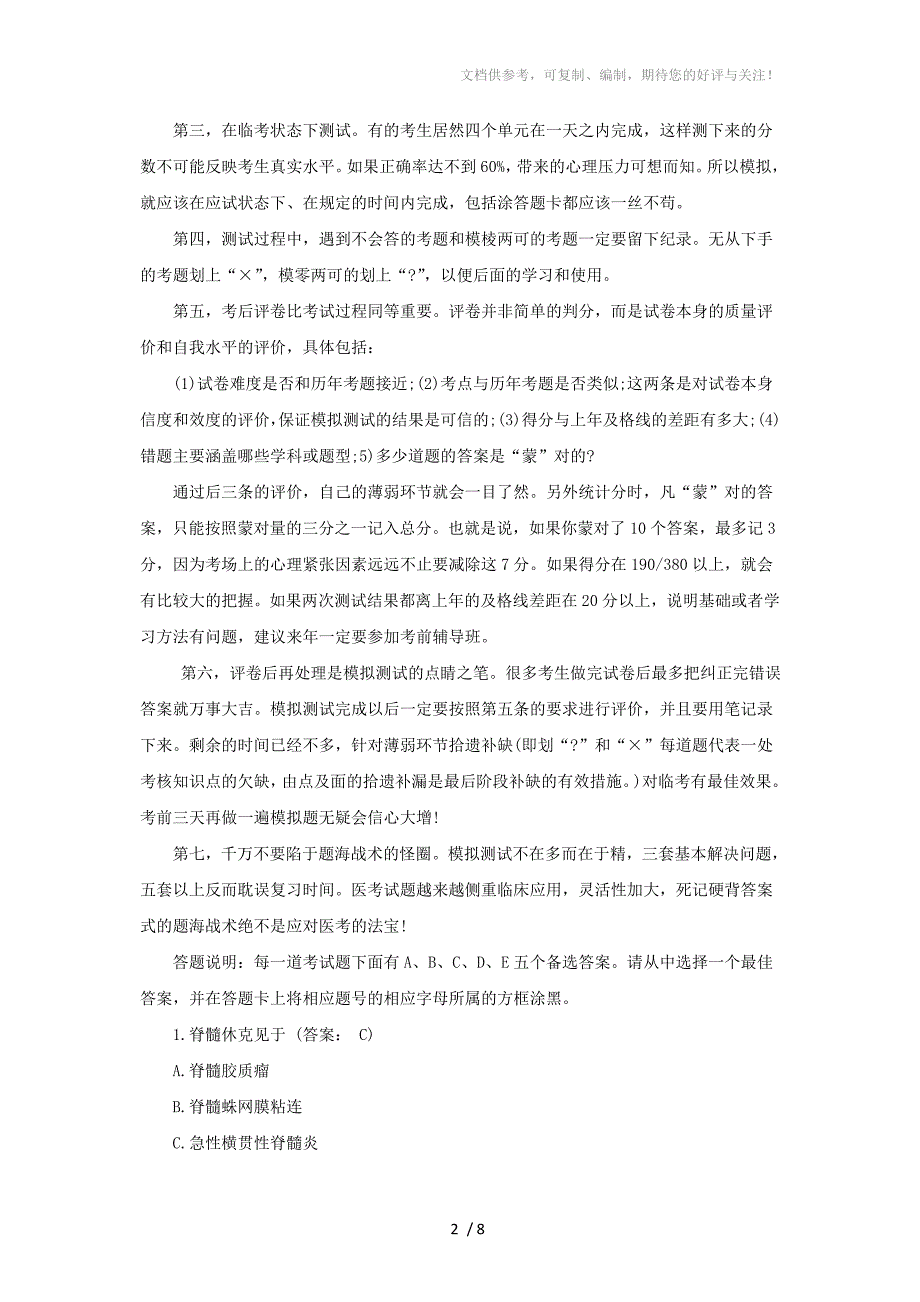 文档供参考，可复制、编制，期待您的好评与关注！

第三，在临考状态下测试。有的考生居然四个单元在一天之内完成，这样测下来的分数不可能反映考生真实水平。如果正确率达不到60%，带来的心理压力可想而知。所以模拟，就应该在应试状态下、在规定的时间内完成，包括涂答题卡都应该一丝不苟。

第四，测试过程中，遇到不会答的考题和模棱两可的考题一定要留下纪录。无从下手的考题划上“×”，模零两可的划上“?”，以便后面的学习和使用。

第五，考后评卷比考试过程同等重要。评卷并非简单的判分，而是试卷本身的质量评价和自我水平的评价，具体包括：

(1)试卷难度是否和历年考题接近;(2)考点与历年考题是否类似;这两条是对试卷本身信度和效度的评价,保证模拟测试的结果是可信的;(3)得分与上年及格线的差距有多大;(4)错题主要涵盖哪些学科或题型;5)多少道题的答案是“蒙”对的?

通过后三条的评价，自己的薄弱环节就会一目了然。另外统计分时，凡“蒙”对的答案，只能按照蒙对量的三分之一记入总分。也就是说，如果你蒙对了10个答案，最多记3分，因为考场上的心理紧张因素远远不止要减除这7分。如果得分在190/380以上，就会有比较大的把握。如果两次测试结果都离上年的及格线差距在20分以上，说明基础或者学习方法有问题，建议来年一定要参加考前辅导班。

第六，评卷后再处理是模拟测试的点睛之笔。很多考生做完试卷后最多把纠正完错误答案就万事大吉。模拟测试完成以后一定要按照第五条的要求进行评价，并且要用笔记录下来。剩余的时间已经不多，针对薄弱环节拾遗补缺(即划“?”和“×”每道题代表一处考核知识点的欠缺，由点及面的拾遗补漏是最后阶段补缺的有效措施。)对临考有最佳效果。考前三天再做一遍模拟题无疑会信心大增!

第七，千万不要陷于题海战术的怪圈。模拟测试不在多而在于精，三套基本解决问题，五套以上反而耽误复习时间。医考试题越来越侧重临床应用，灵活性加大，死记硬背答案式的题海战术绝不是应对医考的法宝!

答题说明：每一道考试题下面有A、B、C、D、E五个备选答案。请从中选择一个最佳答案，并在答题卡上将相应题号的相应字母所属的方框涂黑。

1.脊髓休克见于 (答案： C)

A.脊髓胶质瘤

B.脊髓蛛网膜粘连

C.急性横贯性脊髓炎

2 / 8